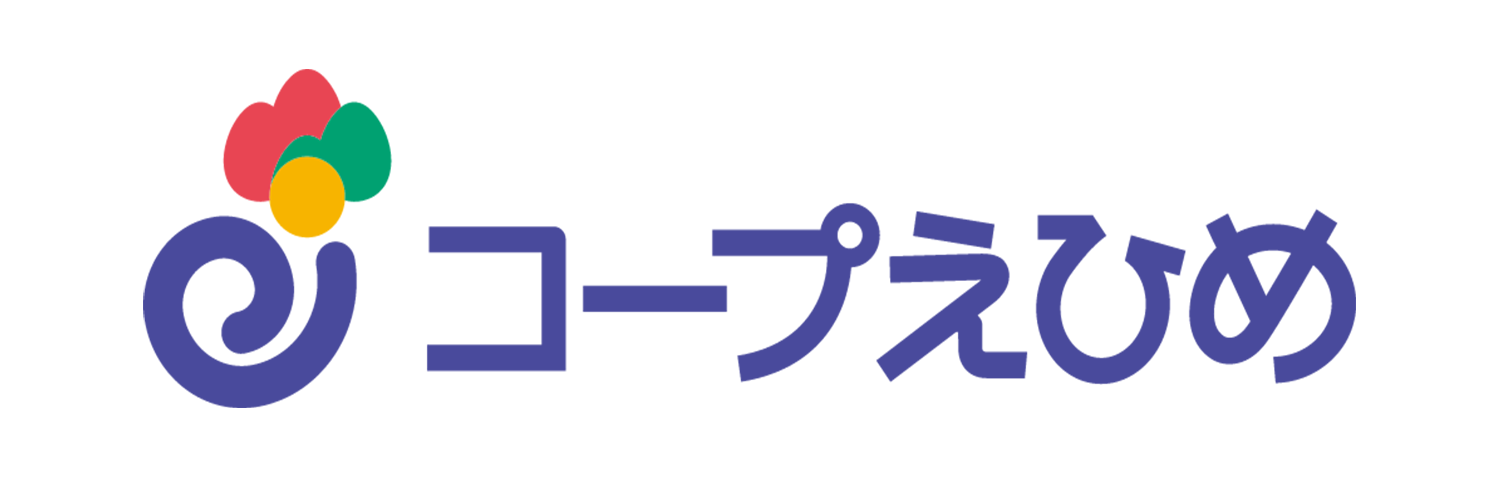 コープえひめ